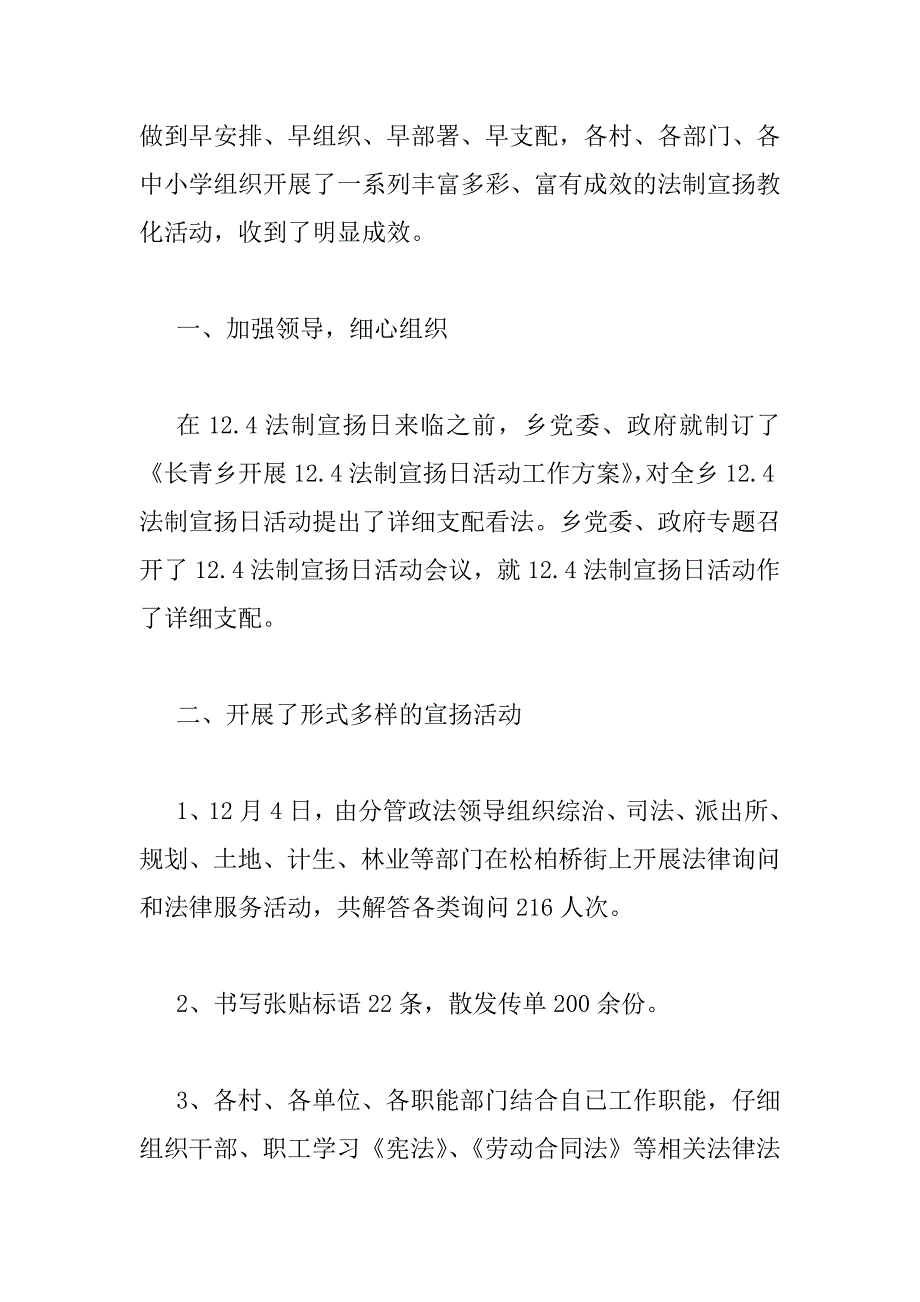 做到早安排、早组织、早部署、早支配，各村、各部门、各中小学组织开展了一系列丰富多彩、富有成效的法制宣扬教化活动，收到了明显成效。

一、加强领导，细心组织

在 12.4 法制宣扬日来临之前，乡党委、政府就制订了《长青乡开展 12.4 法制宣扬日活动工作方案》，对全乡 12.4 法制宣扬日活动提出了详细支配看法。乡党委、政府专题召开了 12.4 法制宣扬日活动会议，就 12.4 法制宣扬日活动作了详细支配。

二、开展了形式多样的宣扬活动

1、12 月 4 日，由分管政法领导组织综治、司法、派出所、规划、土地、计生、林业等部门在松柏桥街上开展法律询问和法律服务活动，共解答各类询问 216 人次。

2、书写张贴标语 22 条，散发传单 200 余份。

3、各村、各单位、各职能部门结合自己工作职能，仔细组织干部、职工学习《宪法》、《劳动合同法》等相关法律法